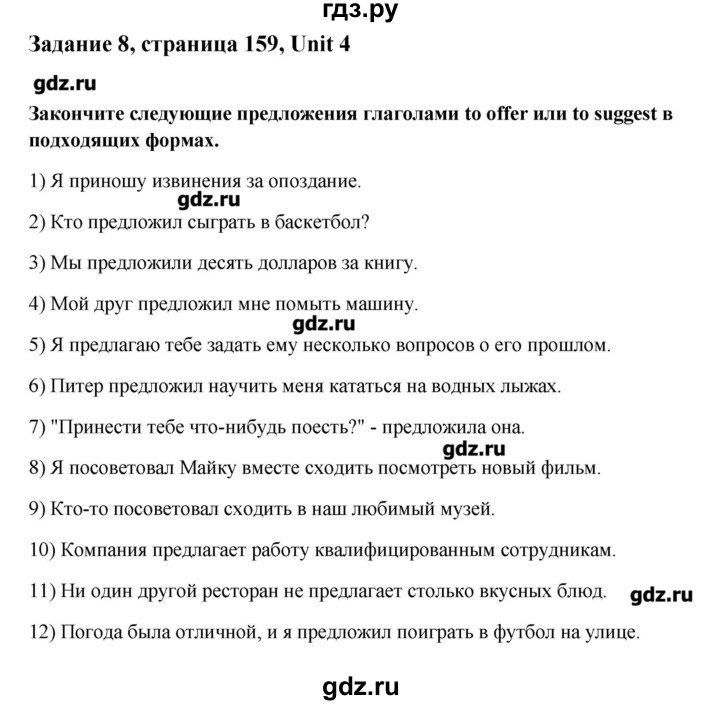 гдз.ру

Задание 8, страница 159, Unit 4

gdz.ru

Закончите следующие предложения глаголами to offer или to suggest в подходящих формах.

1) Я приношу извинения за опоздание.

gdz.ru

2) Кто предложил сыграть в баскетбол?

3) Мы предложили десять долларов за книгу.

4) Мой друг предложил мне помыть машину.

gdz.ru

5) Я предлагаю тебе задать ему несколько вопросов о его прошлом.

6) Питер предложил научить меня кататься на водных лыжах.

7) "Принести тебе что-нибудь поесть?" - предложила она.

gdz.ru

8) Я посоветовал Майку вместе сходить посмотреть новый фильм.

9) Кто-то посоветовал сходить в наш любимый музей.

10) Компания предлагает работу квалифицированным сотрудникам.

11) Ни один другой ресторан не предлагает столько вкусных блюд.

gdz.ru

12) Погода была отличной, и я предложил поиграть в футбол на улице.

gdz.ru